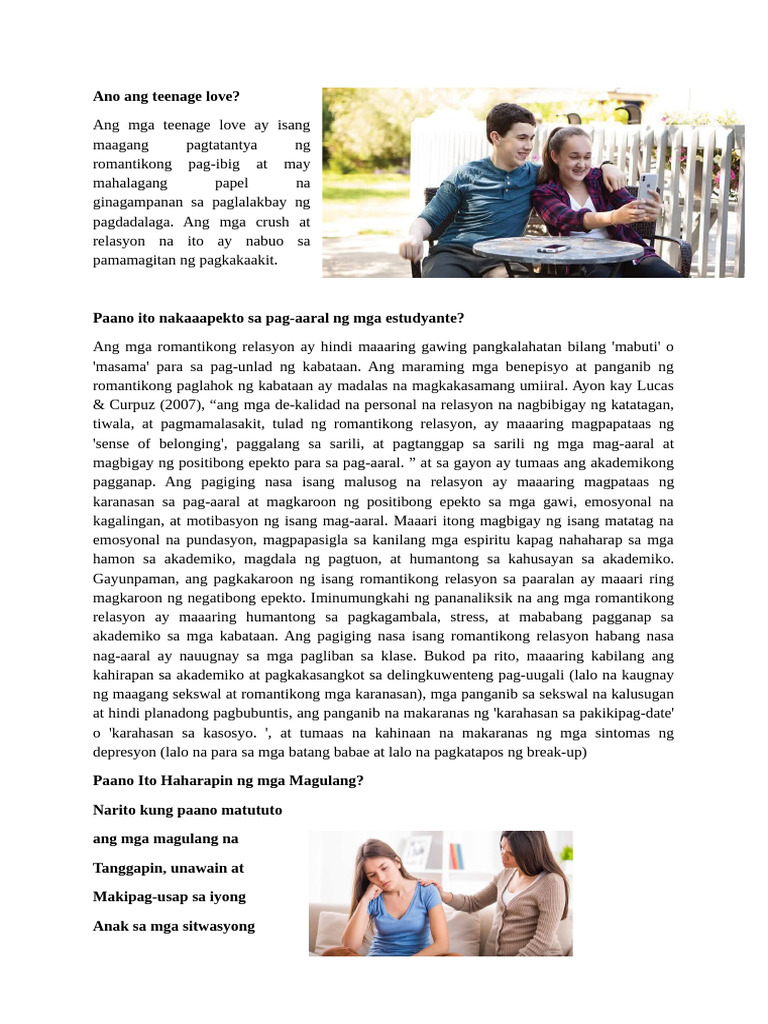 Ano ang teenage love?

Ang mga teenage love ay isang maagang pagtatantya ng romantikong pag-ibig at may mahalagang papel na ginagampanan sa paglalakbay ng pagdadalaga. Ang mga crush at relasyon na ito ay nabuo sa pamamagitan ng pagkakaakit.

Paano ito nakaaapekto sa pag-aaral ng mga estudyante?

Ang mga romantikong relasyon ay hindi maaaring gawing pangkalahatan bilang 'mabuti' o 'masama' para sa pag-unlad ng kabataan. Ang maraming mga benepisyo at panganib ng romantikong paglahok ng kabataan ay madalas na magkakasamang umiiral. Ayon kay Lucas & Curpuz (2007), “ang mga de-kalidad na personal na relasyon na nagbibigay ng katatagan, tiwala, at pagmamalasakit, tulad ng romantikong relasyon, ay maaaring magpapataas ng 'sense of belonging', paggalang sa sarili, at pagtanggap sa sarili ng mga mag-aaral at magbigay ng positibong epekto para sa pag-aaral. ” at sa gayon ay tumaas ang akademikong pagganap. Ang pagiging nasa isang malusog na relasyon ay maaaring magpataas ng karanasan sa pag-aaral at magkaroon ng positibong epekto sa mga gawi, emosyonal na kagalingan, at motibasyon ng isang mag-aaral. Maaari itong magbigay ng isang matatag na emosyonal na pundasyon, magpapasigla sa kanilang mga espiritu kapag nahaharap sa mga hamon sa akademiko, magdala ng pagtuon, at humantong sa kahusayan sa akademiko. Gayunpaman, ang pagkakaroon ng isang romantikong relasyon sa paaralan ay maaari ring magkaroon ng negatibong epekto. Iminumungkahi ng pananaliksik na ang mga romantikong relasyon ay maaaring humantong sa pagkagambala, stress, at mababang pagganap sa akademiko sa mga kabataan. Ang pagiging nasa isang romantikong relasyon habang nasa nag-aaral ay nauugnay sa mga pagliban sa klase. Bukod pa rito, maaaring kabilang ang kahirapan sa akademiko at pagkakasangkot sa delingkuwenteng pag-uugali (lalo na kaugnay ng maagang sekswal at romantikong mga karanasan), mga panganib sa sekswal na kalusugan at hindi planadong pagbubuntis, ang panganib na makaranas ng 'karahasan sa pakikipag-date' o 'karahasan sa kasosyo. ', at tumaas na kahinaan na makaranas ng mga sintomas ng depresyon (lalo na para sa mga batang babae at lalo na pagkatapos ng break-up)

Paano Ito Haharapin ng mga Magulang?

Narito kung paano matututo

ang mga magulang na

Tanggapin, unawain at

Makipag-usap sa iyong

Anak sa mga sitwasyong